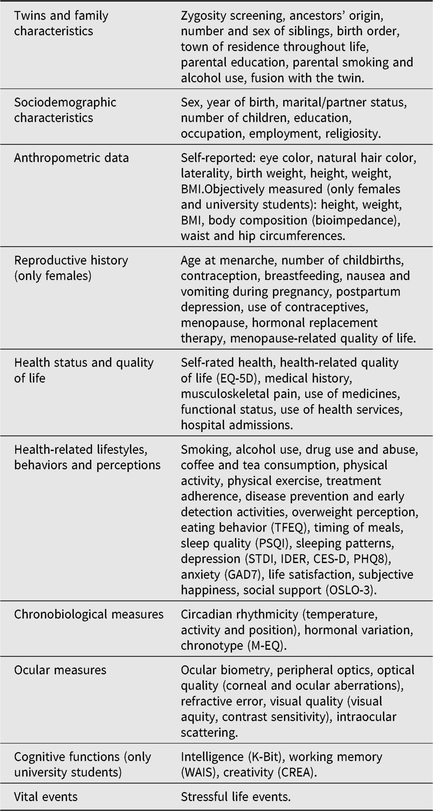 | | |
|---|---|
| Twins and family characteristics | Zygosity screening, ancestors' origin, number and sex of siblings, birth order, town of residence throughout life, parental education, parental smoking and alcohol use, fusion with the twin. |
| Sociodemographic characteristics | Sex, year of birth, marital/partner status, number of children, education, occupation, employment, religiosity. |
| Anthropometric data | Self-reported: eye color, natural hair color, laterality, birth weight, height, weight, BMI.Objectively measured (only females and university students): height, weight, BMI, body composition (bioimpedance), waist and hip circumferences. |
| Reproductive history (only females) | Age at menarche, number of childbirths, contraception, breastfeeding, nausea and vomiting during pregnancy, postpartum depression, use of contraceptives, menopause, hormonal replacement therapy, menopause-related quality of life. |
| Health status and quality of life | Self-rated health, health-related quality of life (EQ-5D), medical history, musculoskeletal pain, use of medicines, functional status, use of health services, hospital admissions. |
| Health-related lifestyles, behaviors and perceptions | Smoking, alcohol use, drug use and abuse, coffee and tea consumption, physical activity, physical exercise, treatment adherence, disease prevention and early detection activities, overweight perception, eating behavior (TFEQ), timing of meals, sleep quality (PSQI), sleeping patterns, depression (STDI, IDER, CES-D, PHQ8), anxiety (GAD7), life satisfaction, subjective happiness, social support (OSLO-3). |
| Chronobiological measures | Circadian rhythmicity (temperature, activity and position), hormonal variation, chronotype (M-EQ). |
| Ocular measures | Ocular biometry, peripheral optics, optical quality (corneal and ocular aberrations), refractive error, visual quality (visual aquity, contrast sensitivity), intraocular scattering. |
| Cognitive functions (only university students) | Intelligence (K-Bit), working memory (WAIS), creativity (CREA). |
| Vital events | Stressful life events. |